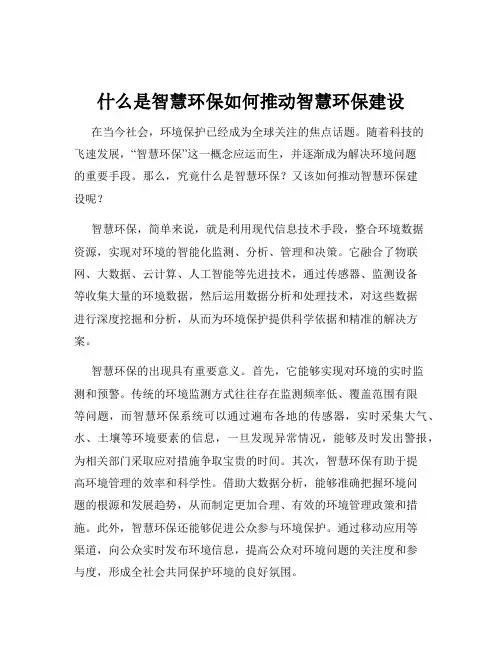 什么是智慧环保如何推动智慧环保建设

在当今社会，环境保护已经成为全球关注的焦点话题。随着科技的飞速发展，“智慧环保”这一概念应运而生，并逐渐成为解决环境问题的重要手段。那么，究竟什么是智慧环保？又该如何推动智慧环保建设呢？

智慧环保，简单来说，就是利用现代信息技术手段，整合环境数据资源，实现对环境的智能化监测、分析、管理和决策。它融合了物联网、大数据、云计算、人工智能等先进技术，通过传感器、监测设备等收集大量的环境数据，然后运用数据分析和处理技术，对这些数据进行深度挖掘和分析，从而为环境保护提供科学依据和精准的解决方案。

智慧环保的出现具有重要意义。首先，它能够实现对环境的实时监测和预警。传统的环境监测方式往往存在监测频率低、覆盖范围有限等问题，而智慧环保系统可以通过遍布各地的传感器，实时采集大气、水、土壤等环境要素的信息，一旦发现异常情况，能够及时发出警报，为相关部门采取应对措施争取宝贵的时间。其次，智慧环保有助于提高环境管理的效率和科学性。借助大数据分析，能够准确把握环境问题的根源和发展趋势，从而制定更加合理、有效的环境管理政策和措施。此外，智慧环保还能够促进公众参与环境保护。通过移动应用等渠道，向公众实时发布环境信息，提高公众对环境问题的关注度和参与度，形成全社会共同保护环境的良好氛围。